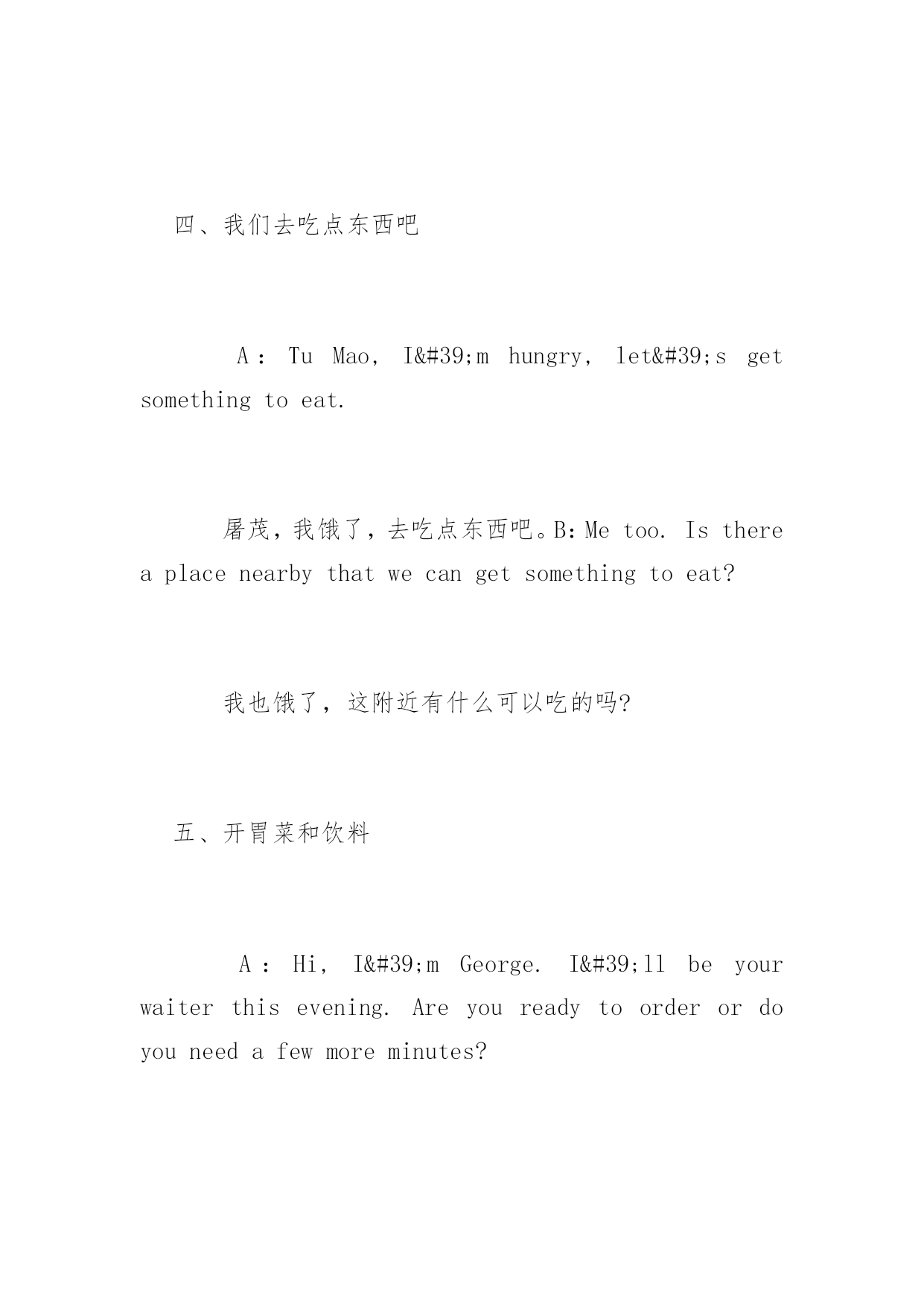 四、我们去吃点东西吧

A： Tu Mao， I&#39;m hungry， let&#39;s get something to eat.

屠茂，我饿了，去吃点东西吧。B：Me too. Is there a place nearby that we can get something to eat?

我也饿了，这附近有什么可以吃的吗?

五、开胃菜和饮料

A： Hi， I&#39;m George. I&#39;ll be your waiter this evening. Are you ready to order or do you need a few more minutes?